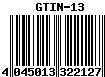 GTIN-13

4 045013 322127